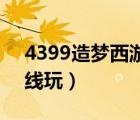 4399造梦西游
线玩）